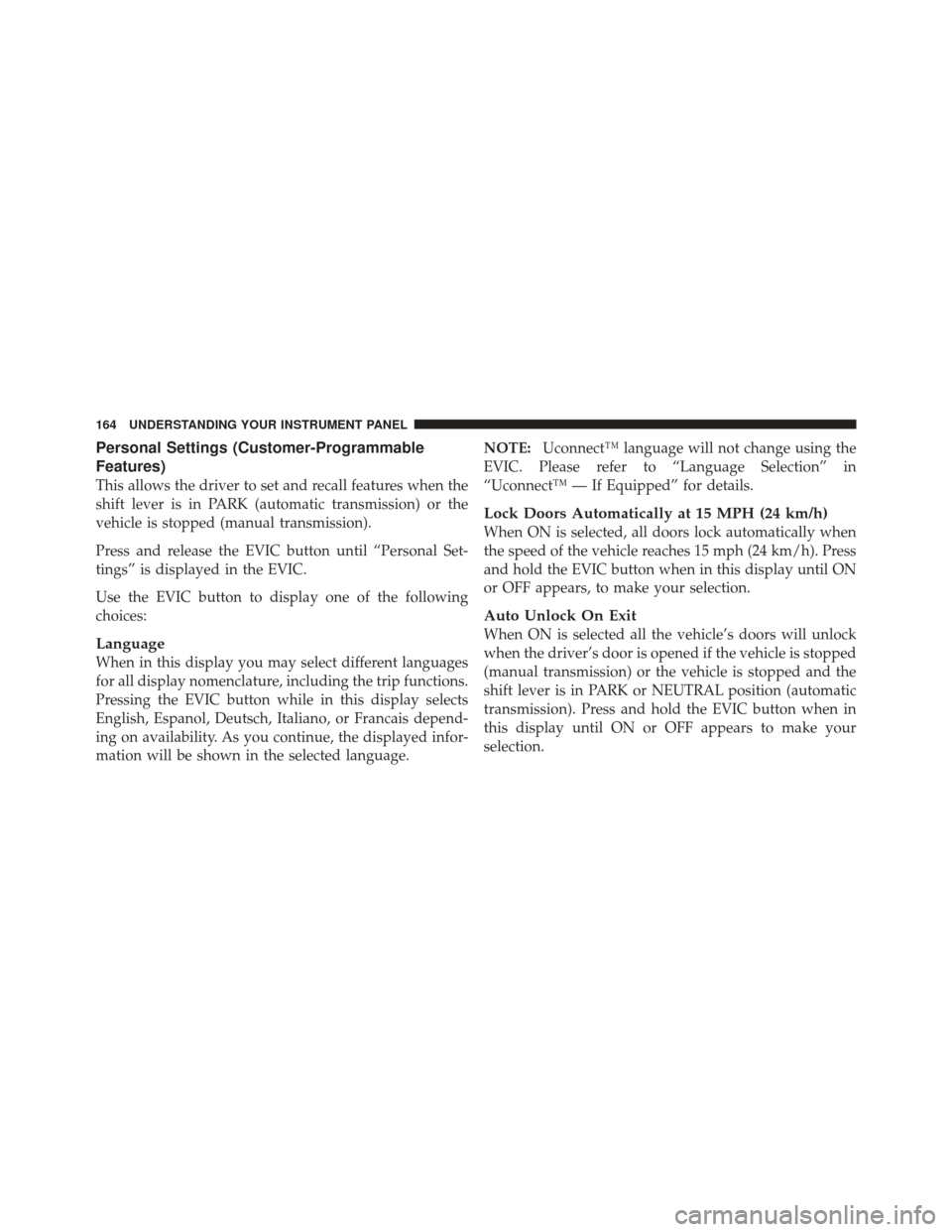 164 UNDERSTANDING YOUR INSTRUMENT PANEL

Personal Settings (Customer-Programmable Features)

This allows the driver to set and recall features when the shift lever is in PARK (automatic transmission) or the vehicle is stopped (manual transmission).

Press and release the EVIC button until “Personal Settings” is displayed in the EVIC.

Use the EVIC button to display one of the following choices:

Language

When in this display you may select different languages for all display nomenclature, including the trip functions. Pressing the EVIC button while in this display selects English, Espanol, Deutsch, Italiano, or Francais depending on availability. As you continue, the displayed information will be shown in the selected language.

NOTE: Uconnect™ language will not change using the EVIC. Please refer to “Language Selection” in “Uconnect™ — If Equipped” for details.

Lock Doors Automatically at 15 MPH (24 km/h)

When ON is selected, all doors lock automatically when the speed of the vehicle reaches 15 mph (24 km/h). Press and hold the EVIC button when in this display until ON or OFF appears, to make your selection.

Auto Unlock On Exit

When ON is selected all the vehicle’s doors will unlock when the driver’s door is opened if the vehicle is stopped (manual transmission) or the vehicle is stopped and the shift lever is in PARK or NEUTRAL position (automatic transmission). Press and hold the EVIC button when in this display until ON or OFF appears to make your selection.

carmanualsonline.info